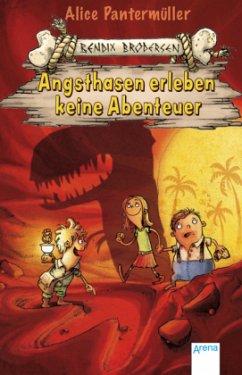 Alice Pantermüller

BENDIX BRODERSEN

Angsthasen erleben keine Abenteuer

Arena